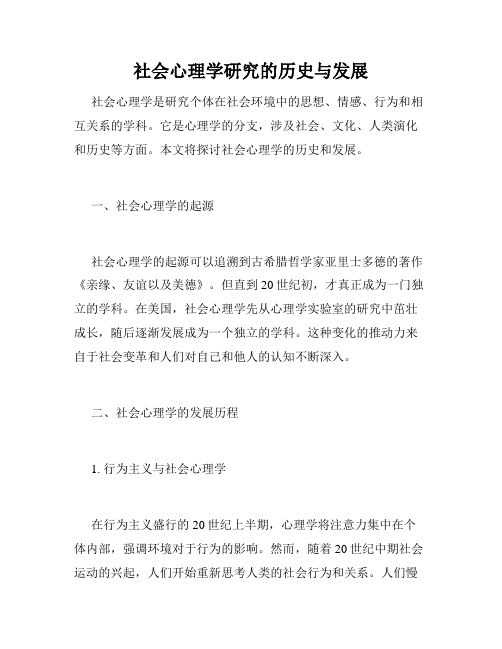 社会心理学研究的历史与发展

社会心理学是研究个体在社会环境中的思想、情感、行为和相互关系的学科。它是心理学的分支，涉及社会、文化、人类演化和历史等方面。本文将探讨社会心理学的历史和发展。

一、社会心理学的起源

社会心理学的起源可以追溯到古希腊哲学家亚里士多德的著作《亲缘、友谊以及美德》。但直到20世纪初，才真正成为一门独立的学科。在美国，社会心理学先从心理学实验室的研究中茁壮成长，随后逐渐发展成为一个独立的学科。这种变化的推动力来自于社会变革和人们对自己和他人的认知不断深入。

二、社会心理学的发展历程

1. 行为主义与社会心理学

在行为主义盛行的20世纪上半期，心理学将注意力集中在个体内部，强调环境对于行为的影响。然而，随着20世纪中期社会运动的兴起，人们开始重新思考人类的社会行为和关系。人们慢